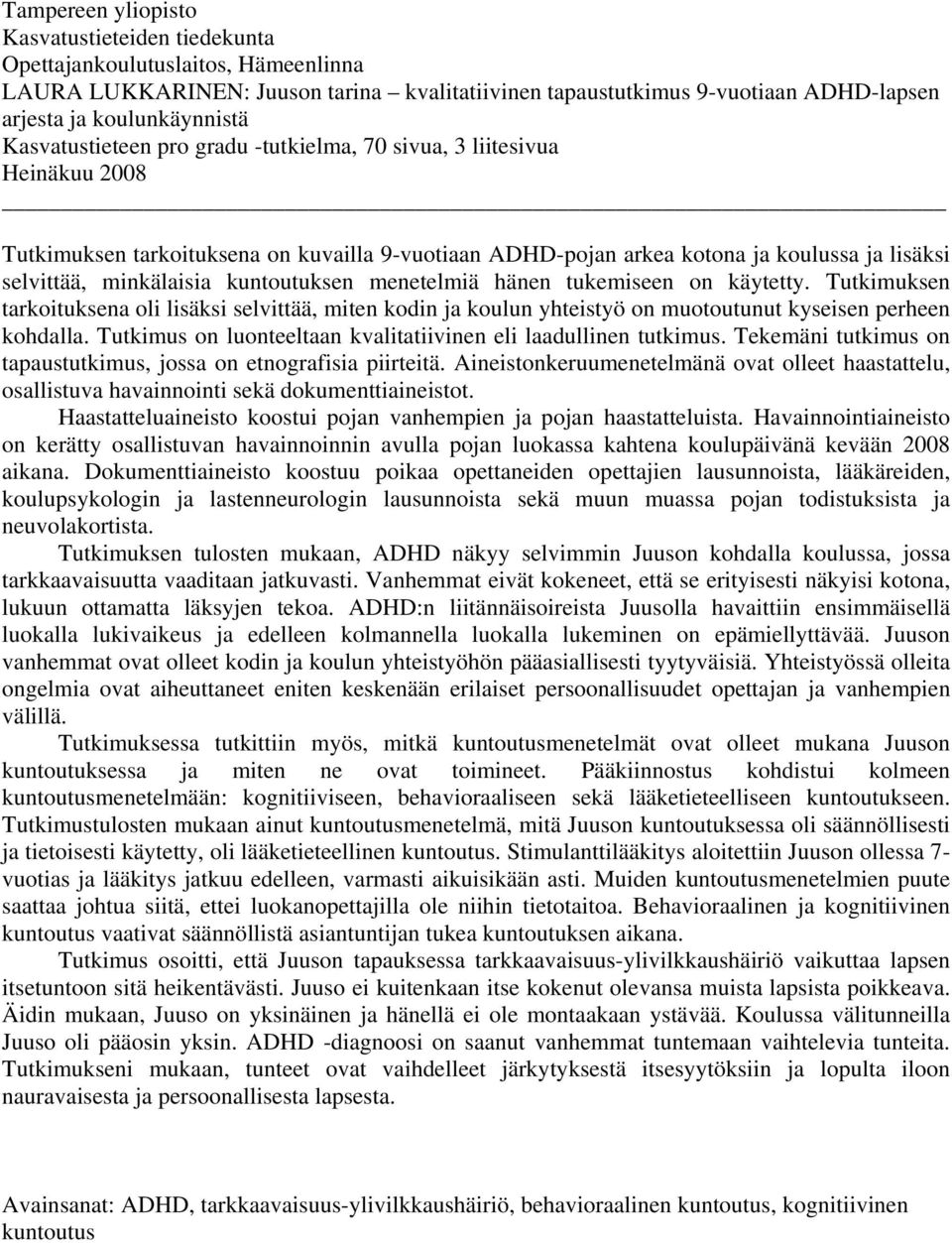 Tampereen yliopisto
Kasvatustieteiden tiedekunta
Opettajankoulutuslaitos, Hämeenlinna
LAURA LUKKARINEN: Juuson tarina – kvalitatiivinen tapaustutkimus 9-vuotiaan ADHD-lapsen arjesta ja koulunkäynnistä
Kasvatustieteen pro gradu -tutkielma, 70 sivua, 3 liitesivua
Heinäkuu 2008

Tutkimuksen tarkoituksena on kuvailla 9-vuotiaan ADHD-pojan arkea kotona ja koulussa ja lisäksi selvittää, minkälaisia kuntoutuksen menetelmiä hänen tukemiseen on käytetty. Tutkimuksen tarkoituksena oli lisäksi selvittää, miten kodin ja koulun yhteistyö on muotoutunut kyseisen perheen kohdalla. Tutkimus on luonteeltaan kvalitatiivinen eli laadullinen tutkimus. Tekemäni tutkimus on tapaustutkimus, jossa on etnografisia piirteitä. Aineistonkeruumenetelmänä ovat olleet haastattelu, osallistuva havainnointi sekä dokumenttiaineistot.

Haastatteluaineisto koostui pojan vanhempien ja pojan haastatteluista. Havainnointiaineisto on kerätty osallistuvan havainnoinnin avulla pojan luokassa kahtena koulupäivänä kevään 2008 aikana. Dokumenttiaineisto koostuu poikaa opettaneiden opettajien lausunnoista, lääkäreiden, koulupsykologin ja lastenneurologin lausunnoista sekä muun muassa pojan todistuksista ja neuvolakortista.

Tutkimuksen tulosten mukaan, ADHD näkyy selvimmin Juuson kohdalla koulussa, jossa tarkkaavaisuutta vaaditaan jatkuvasti. Vanhemmat eivät kokeneet, että se erityisesti näkyisi kotona, lukuun ottamatta läksyjen tekoa. ADHD:n liitännäisoireista Juusolla havaittiin ensimmäisellä luokalla lukivaikeus ja edelleen kolmannella luokalla lukeminen on epämiellyttävää. Juuson vanhemmat ovat olleet kodin ja koulun yhteistyöhön pääasiallisesti tyytyväisiä. Yhteistyössä olleita ongelmia ovat aiheuttaneet eniten keskenään erilaiset persoonallisuudet opettajan ja vanhempien välillä.

Tutkimuksessa tutkittiin myös, mitkä kuntoutusmenetelmät ovat olleet mukana Juuson kuntoutuksessa ja miten ne ovat toimineet. Pääkiinnostus kohdistui kolmeen kuntoutusmenetelmään: kognitiiviseen, behavioraaliseen sekä lääketieteelliseen kuntoutukseen. Tutkimustulosten mukaan ainut kuntoutusmenetelmä, mitä Juuson kuntoutuksessa oli säännöllisesti ja tietoisesti käytetty, oli lääketieteellinen kuntoutus. Stimulanttilääkitys aloitettiin Juuson ollessa 7-vuotias ja lääkitys jatkuu edelleen, varmasti aikuisikään asti. Muiden kuntoutusmenetelmien puute saattaa johtua siitä, ettei luokanopettajilla ole niihin tietotaitoa. Behavioraalinen ja kognitiivinen kuntoutus vaativat säännöllistä asiantuntijan tukea kuntoutuksen aikana.

Tutkimus osoitti, että Juuson tapauksessa tarkkaavaisuus-ylivilkkaushäiriö vaikuttaa lapsen itsetuntoon sitä heikentävästi. Juuso ei kuitenkaan itse kokenut olevansa muista lapsista poikkeava. Äidin mukaan, Juuso on yksinäinen ja hänellä ei ole montaakaan ystävää. Koulussa välitunneilla Juuso oli pääosin yksin. ADHD -diagnoosi on saanut vanhemmat tuntemaan vaihtelevia tunteita. Tutkimukseni mukaan, tunteet ovat vaihdelleet järkytyksestä itsesyytöksiin ja lopulta iloon nauravaisesta ja persoonallisesta lapsesta.

Avainsanat: ADHD, tarkkaavaisuus-ylivilkkaushäiriö, behavioraalinen kuntoutus, kognitiivinen kuntoutus